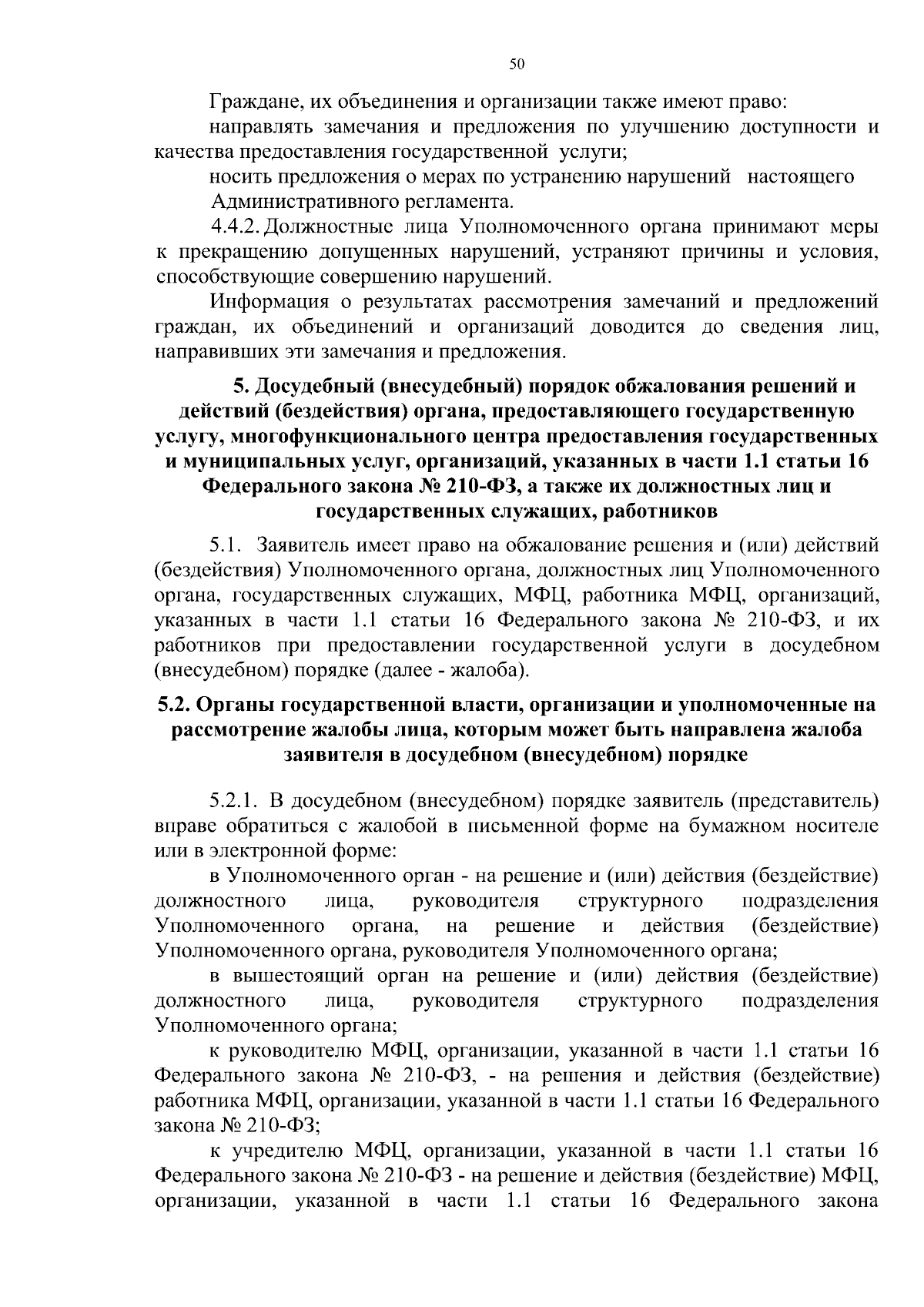 50

Граждане, их объединения и организации также имеют право:

направлять замечания и предложения по улучшению доступности и качества предоставления государственной услуги;

носить предложения о мерах по устранению нарушений настоящего Административного регламента.

4.4.2. Должностные лица Уполномоченного органа принимают меры к прекращению допущенных нарушений, устраняют причины и условия, способствующие совершению нарушений.

Информация о результатах рассмотрения замечаний и предложений граждан, их объединений и организаций доводится до сведения лиц, направивших эти замечания и предложения.

5. Досудебный (внесудебный) порядок обжалования решений и действий (бездействия) органа, предоставляющего государственную услугу, многофункционального центра предоставления государственных и муниципальных услуг, организаций, указанных в части 1.1 статьи 16 Федерального закона № 210-ФЗ, а также их должностных лиц и государственных служащих, работников

5.1. Заявитель имеет право на обжалование решения и (или) действий (бездействия) Уполномоченного органа, должностных лиц Уполномоченного органа, государственных служащих, МФЦ, работника МФЦ, организаций, указанных в части 1.1 статьи 16 Федерального закона № 210-ФЗ, и их работников при предоставлении государственной услуги в досудебном (внесудебном) порядке (далее - жалоба).

5.2. Органы государственной власти, организации и уполномоченные на рассмотрение жалобы лица, которым может быть направлена жалоба заявителя в досудебном (внесудебном) порядке

5.2.1. В досудебном (внесудебном) порядке заявитель (представитель) вправе обратиться с жалобой в письменной форме на бумажном носителе или в электронной форме:

в Уполномоченного орган - на решение и (или) действия (бездействие) должностного лица, руководителя структурного подразделения Уполномоченного органа, на решение и действия (бездействие) Уполномоченного органа, руководителя Уполномоченного органа;

в вышестоящий орган на решение и (или) действия (бездействие) должностного лица, руководителя структурного подразделения Уполномоченного органа;

к руководителю МФЦ, организации, указанной в части 1.1 статьи 16 Федерального закона № 210-ФЗ, - на решения и действия (бездействие) работника МФЦ, организации, указанной в части 1.1 статьи 16 Федерального закона № 210-ФЗ;

к учредителю МФЦ, организации, указанной в части 1.1 статьи 16 Федерального закона № 210-ФЗ - на решение и действия (бездействие) МФЦ, организации, указанной в части 1.1 статьи 16 Федерального закона